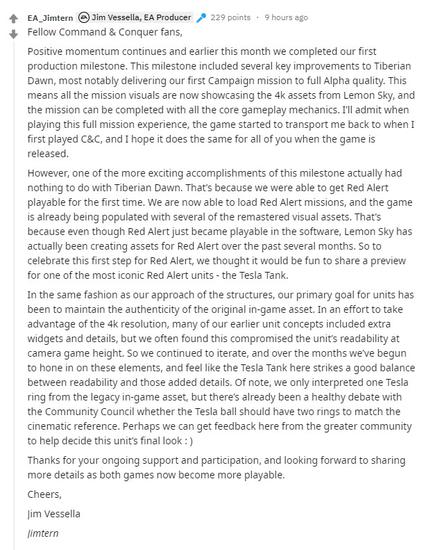 EA_Jimtern Jim Vessella, EA Producer 229 points · 9 hours ago

Fellow Command & Conquer fans,

Positive momentum continues and earlier this month we completed our first production milestone. This milestone included several key improvements to Tiberian Dawn, most notably delivering our first Campaign mission to full Alpha quality. This means all the mission visuals are now showcasing the 4k assets from Lemon Sky, and the mission can be completed with all the core gameplay mechanics. I'll admit when playing this full mission experience, the game started to transport me back to when I first played C&C, and I hope it does the same for all of you when the game is released.

However, one of the more exciting accomplishments of this milestone actually had nothing to do with Tiberian Dawn. That's because we were able to get Red Alert playable for the first time. We are now able to load Red Alert missions, and the game is already being populated with several of the remastered visual assets. That's because even though Red Alert just became playable in the software, Lemon Sky has actually been creating assets for Red Alert over the past several months. So to celebrate this first step for Red Alert, we thought it would be fun to share a preview for one of the most iconic Red Alert units - the Tesla Tank.

In the same fashion as our approach of the structures, our primary goal for units has been to maintain the authenticity of the original in-game asset. In an effort to take advantage of the 4k resolution, many of our earlier unit concepts included extra widgets and details, but we often found this compromised the unit's readability at camera game height. So we continued to iterate, and over the months we've begun to hone in on these elements, and feel like the Tesla Tank here strikes a good balance between readability and those added details. Of note, we only interpreted one Tesla ring from the legacy in-game asset, but there's already been a healthy debate with the Community Council whether the Tesla ball should have two rings to match the cinematic reference. Perhaps we can get feedback here from the greater community to help decide this unit's final look : )

Thanks for your ongoing support and participation, and looking forward to sharing more details as both games now become more playable.

Cheers,

Jim Vessella

Jimtern